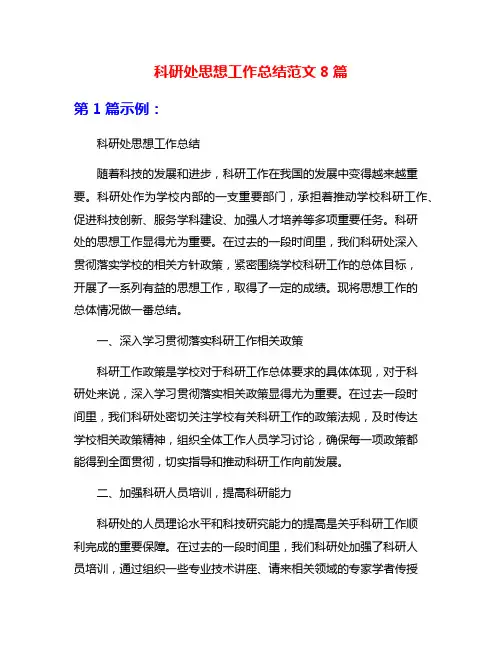 科研处思想工作总结范文 8 篇

第 1 篇示例：

科研处思想工作总结

随着科技的发展和进步，科研工作在我国的发展中变得越来越重要。科研处作为学校内部的一支重要部门，承担着推动学校科研工作、促进科技创新、服务学科建设、加强人才培养等多项重要任务。科研处的思想工作显得尤为重要。在过去的一段时间里，我们科研处深入贯彻落实学校的相关方针政策，紧密围绕学校科研工作的总体目标，开展了一系列有益的思想工作，取得了一定的成绩。现将思想工作的总体情况做一番总结。

一、深入学习贯彻落实科研工作相关政策

科研工作政策是学校对于科研工作总体要求的具体体现，对于科研处来说，深入学习贯彻落实相关政策显得尤为重要。在过去一段时间里，我们科研处密切关注学校有关科研工作的政策法规，及时传达学校相关政策精神，组织全体工作人员学习讨论，确保每一项政策都能得到全面贯彻，切实指导和推动科研工作向前发展。

二、加强科研人员培训，提高科研能力

科研处的人员理论水平和科技研究能力的提高是关乎科研工作顺利完成的重要保障。在过去的一段时间里，我们科研处加强了科研人员培训，通过组织一些专业技术讲座、请来相关领域的专家学者传授